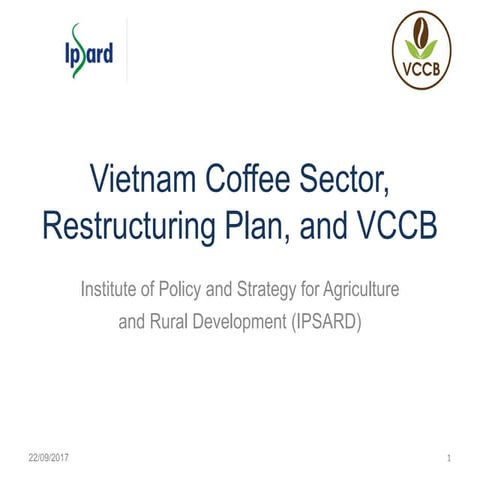 Ipsard

VCCB

Vietnam Coffee Sector, Restructuring Plan, and VCCB

Institute of Policy and Strategy for Agriculture and Rural Development (IPSARD)

22/09/2017

1